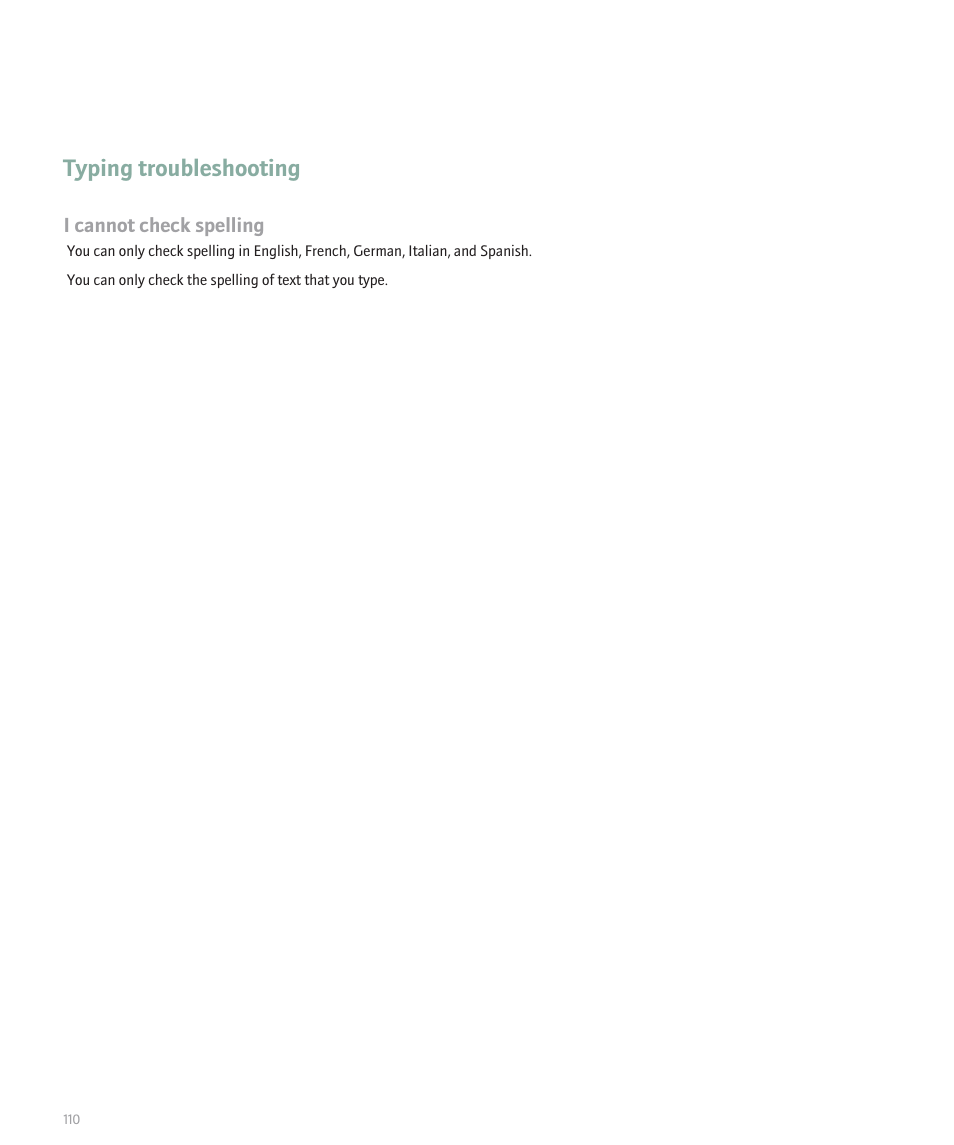 Typing troubleshooting

I cannot check spelling

You can only check spelling in English, French, German, Italian, and Spanish.

You can only check the spelling of text that you type.

110